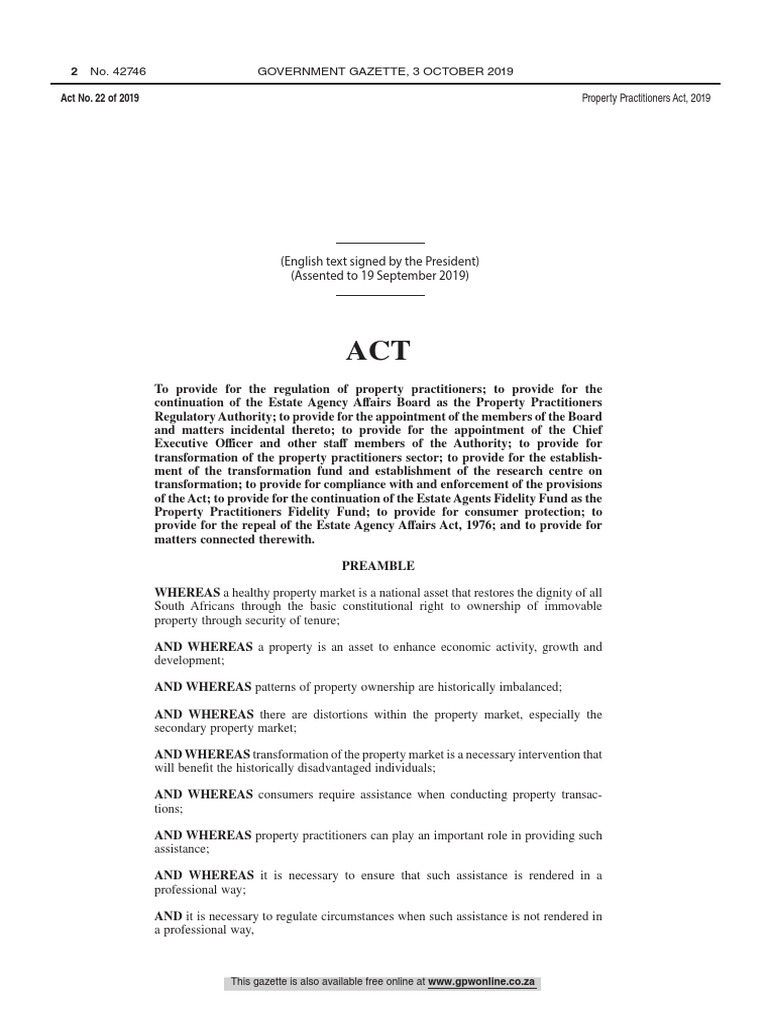 2 No. 42746 GOVERNMENT GAZETTE, 3 OCTOBER 2019

Act No. 22 of 2019

Property Practitioners Act, 2019

(English text signed by the President)
(Assented to 19 September 2019)

ACT

To provide for the regulation of property practitioners; to provide for the continuation of the Estate Agency Affairs Board as the Property Practitioners Regulatory Authority; to provide for the appointment of the members of the Board and matters incidental thereto; to provide for the appointment of the Chief Executive Officer and other staff members of the Authority; to provide for transformation of the property practitioners sector; to provide for the establishment of the transformation fund and establishment of the research centre on transformation; to provide for compliance with and enforcement of the provisions of the Act; to provide for the continuation of the Estate Agents Fidelity Fund as the Property Practitioners Fidelity Fund; to provide for consumer protection; to provide for the repeal of the Estate Agency Affairs Act, 1976; and to provide for matters connected therewith.

PREAMBLE

WHEREAS a healthy property market is a national asset that restores the dignity of all South Africans through the basic constitutional right to ownership of immovable property through security of tenure;

AND WHEREAS a property is an asset to enhance economic activity, growth and development;

AND WHEREAS patterns of property ownership are historically imbalanced;

AND WHEREAS there are distortions within the property market, especially the secondary property market;

AND WHEREAS transformation of the property market is a necessary intervention that will benefit the historically disadvantaged individuals;

AND WHEREAS consumers require assistance when conducting property transactions;

AND WHEREAS property practitioners can play an important role in providing such assistance;

AND WHEREAS it is necessary to ensure that such assistance is rendered in a professional way;

AND it is necessary to regulate circumstances when such assistance is not rendered in a professional way,

This gazette is also available free online at www.gpwonline.co.za